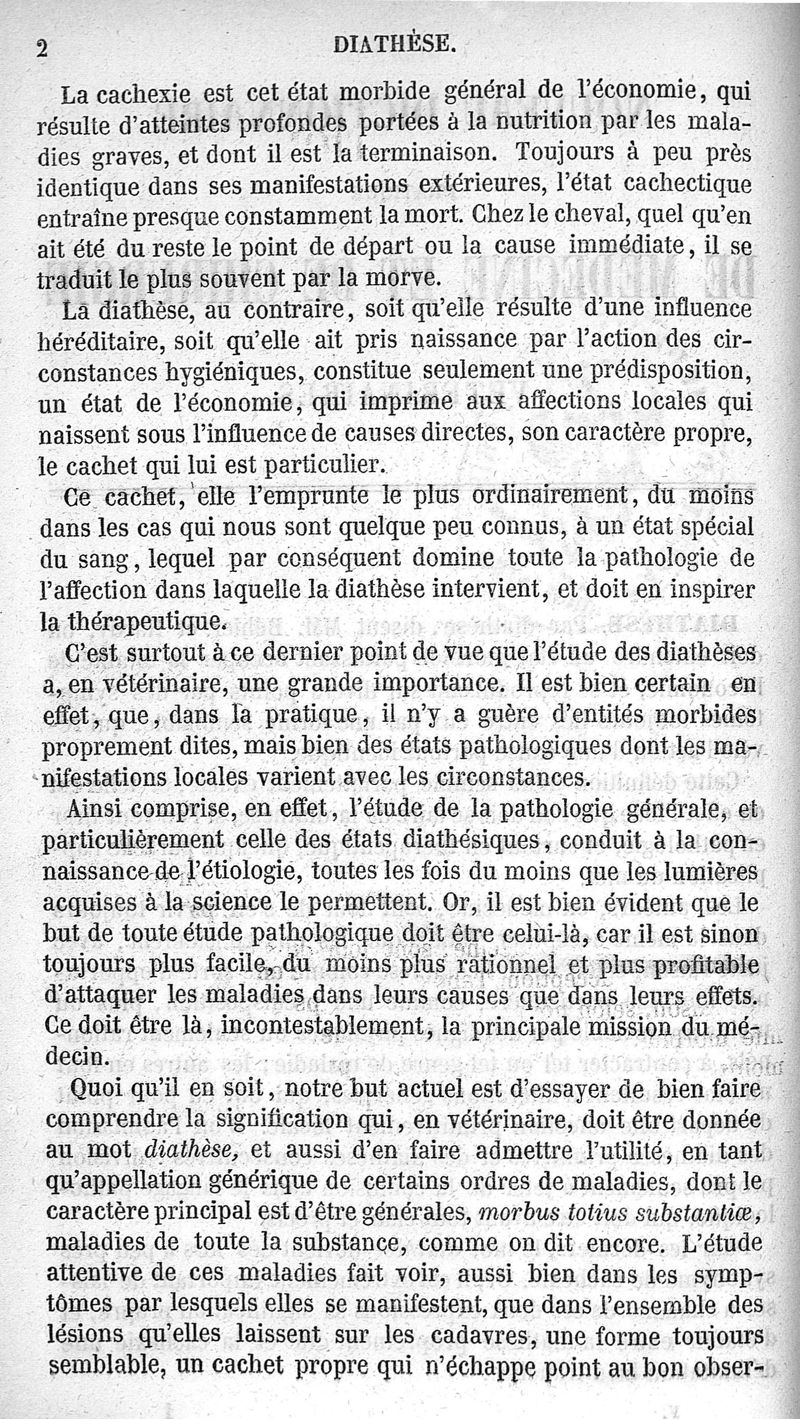 2 DIATHÈSE.

La cachexie est cet état morbide général de l'économie, qui résulte d'atteintes profondes portées à la nutrition par les maladies graves, et dont il est la terminaison. Toujours à peu près identique dans ses manifestations extérieures, l'état cachectique entraîne presque constamment la mort. Chez le cheval, quel qu'en ait été du reste le point de départ ou la cause immédiate, il se traduit le plus souvent par la morve.

La diathèse, au contraire, soit qu'elle résulte d'une influence héréditaire, soit qu'elle ait pris naissance par l'action des circonstances hygiéniques, constitue seulement une prédisposition, un état de l'économie, qui imprime aux affections locales qui naissent sous l'influence de causes directes, son caractère propre, le cachet qui lui est particulier.

Ce cachet, elle l'emprunte le plus ordinairement, du moins dans les cas qui nous sont quelque peu connus, à un état spécial du sang, lequel par conséquent domine toute la pathologie de l'affection dans laquelle la diathèse intervient, et doit en inspirer la thérapeutique.

C'est surtout à ce dernier point de vue que l'étude des diathèses a, en vétérinaire, une grande importance. Il est bien certain en effet, que, dans la pratique, il n'y a guère d'entités morbides proprement dites, mais bien des états pathologiques dont les manifestations locales varient avec les circonstances.

Ainsi comprise, en effet, l'étude de la pathologie générale, et particulièrement celle des états diathésiques, conduit à la connaissance de l'étiologie, toutes les fois du moins que les lumières acquises à la science le permettent. Or, il est bien évident que le but de toute étude pathologique doit être celui-là, car il est sinon toujours plus facile, du moins plus rationnel et plus profitable d'attaquer les maladies dans leurs causes que dans leurs effets. Ce doit être là, incontestablement, la principale mission du médecin.

Quoi qu'il en soit, notre but actuel est d'essayer de bien faire comprendre la signification qui, en vétérinaire, doit être donnée au mot diathèse, et aussi d'en faire admettre l'utilité, en tant qu'appellation générique de certains ordres de maladies, dont le caractère principal est d'être générales, morbus totius substantiæ, maladies de toute la substance, comme on dit encore. L'étude attentive de ces maladies fait voir, aussi bien dans les symptômes par lesquels elles se manifestent, que dans l'ensemble des lésions qu'elles laissent sur les cadavres, une forme toujours semblable, un cachet propre qui n'échappe point au bon obser-